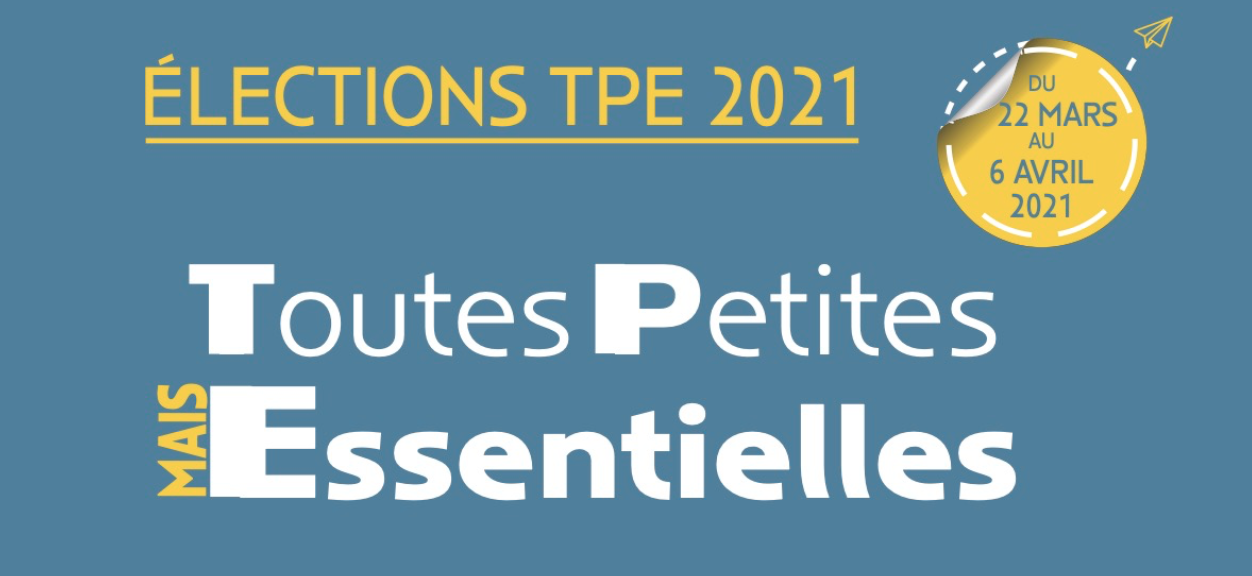 ÉLECTIONS TPE 2021

DU 22 MARS AU 6 AVRIL 2021

Toutes Petites

MAIS Essentielles